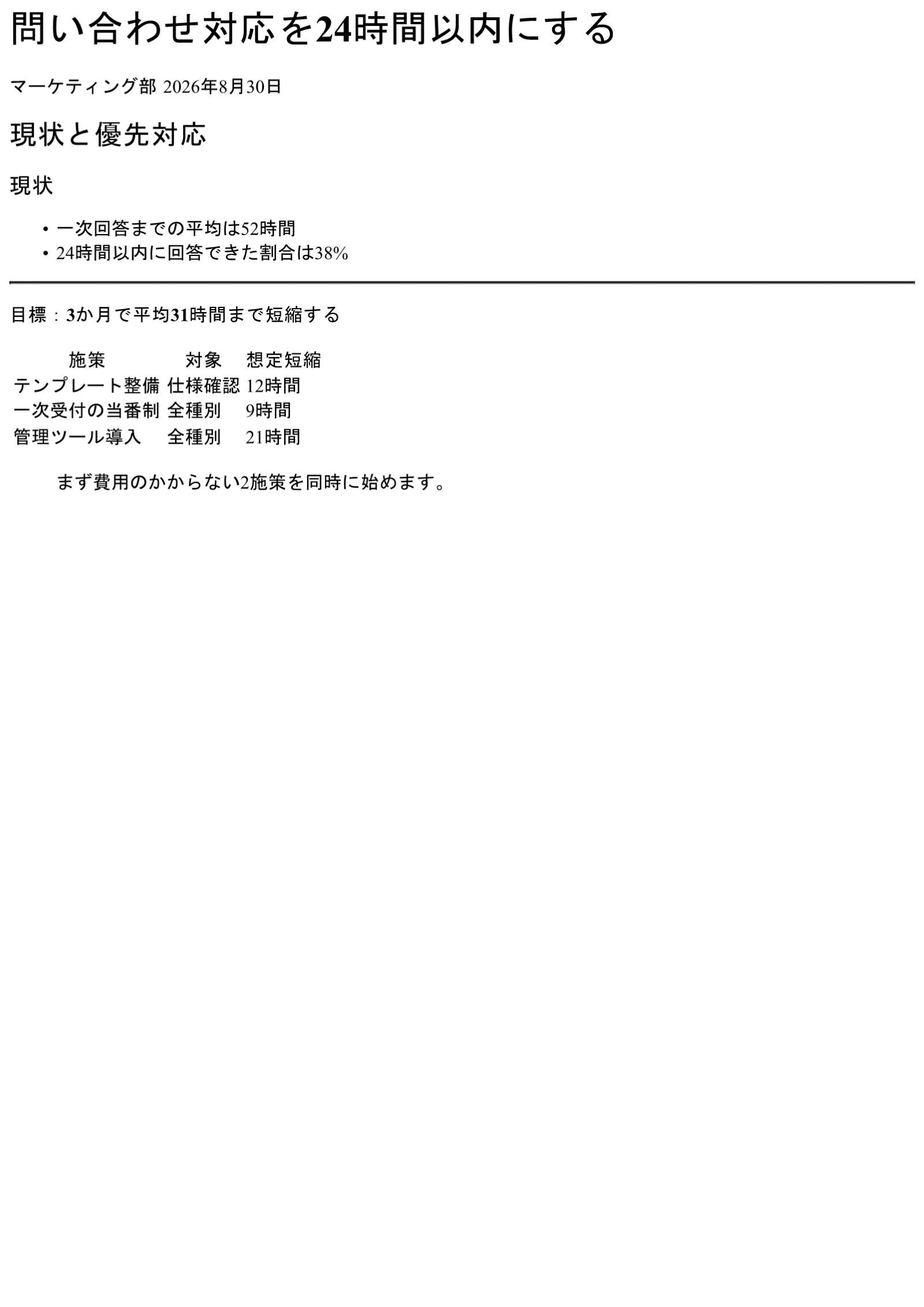 問い合わせ対応を24時間以内にする

マーケティング部 2026年8月30日

現状と優先対応

現状

• 一次回答までの平均は52時間
• 24時間以内に回答できた割合は38%

目標：3か月で平均31時間まで短縮する

| 施策 | 対象 | 想定短縮 |
|---|---|---|
| テンプレート整備 | 仕様確認 | 12時間 |
| 一次受付の当番制 | 全種別 | 9時間 |
| 管理ツール導入 | 全種別 | 21時間 |

まず費用のかからない2施策を同時に始めます。